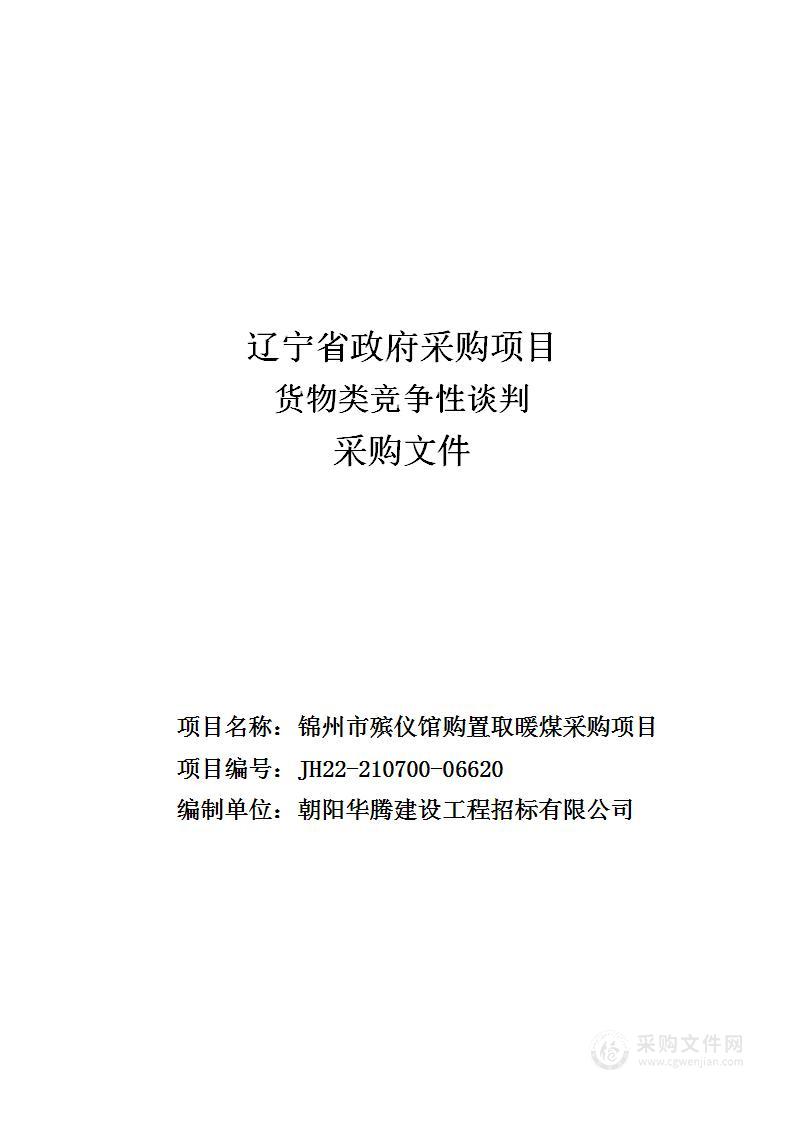 辽宁省政府采购项目
货物类竞争性谈判
采购文件

项目名称：锦州市殡仪馆购置取暖煤采购项目
项目编号：JH22-210700-06620
编制单位：朝阳华腾建设工程招标有限公司

采购文件网
www.cgwenjian.com